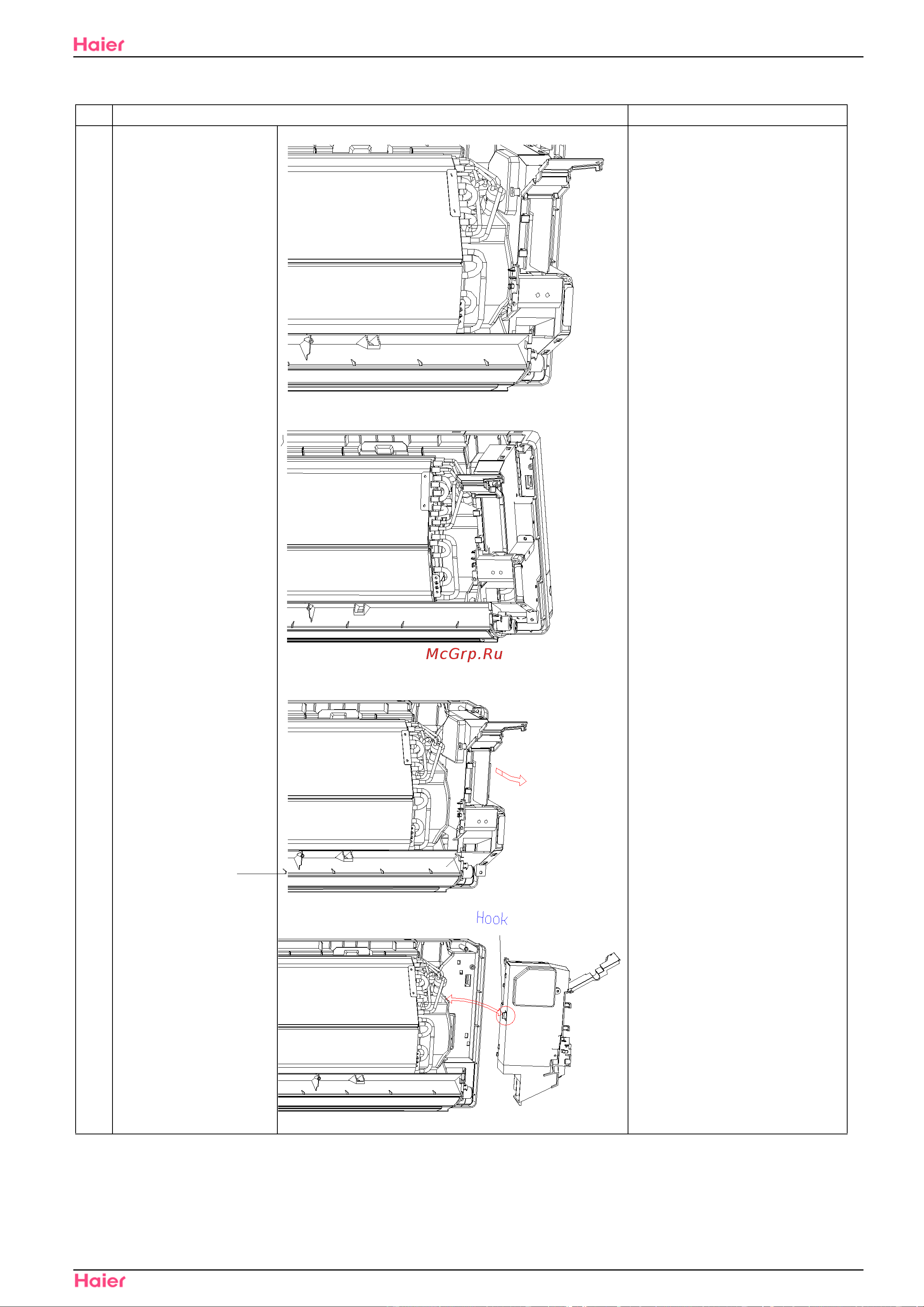 Haier

McGrp.Ru

Hook

Haier